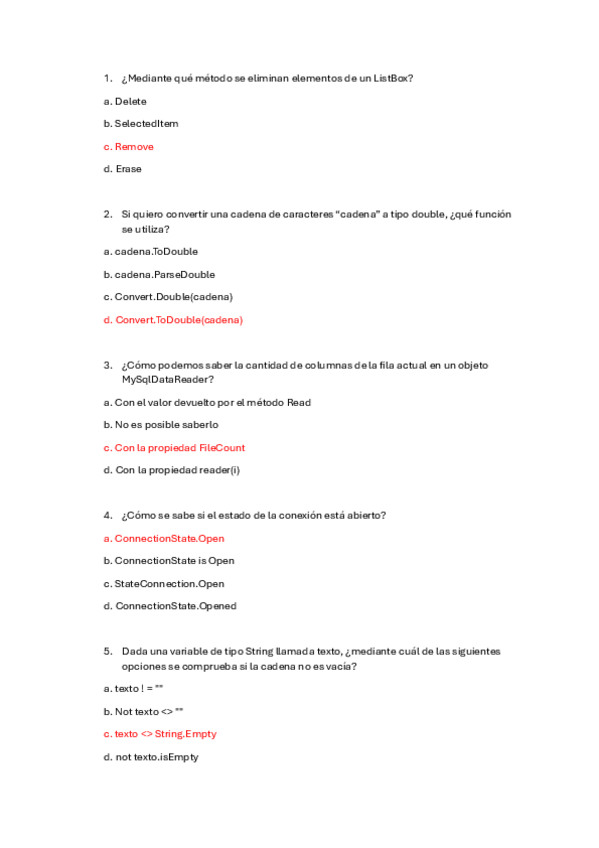 1. ¿Mediante qué método se eliminan elementos de un ListBox?

a. Delete

b. SelectedItem

c. Remove

d. Erase

2. Si quiero convertir una cadena de caracteres "cadena" a tipo double, ¿qué función se utiliza?

a. cadena.ToDouble

b. cadena.ParseDouble

c. Convert.Double(cadena)

d. Convert.ToDouble(cadena)

3. ¿Cómo podemos saber la cantidad de columnas de la fila actual en un objeto MySqlDataReader?

a. Con el valor devuelto por el método Read

b. No es posible saberlo

c. Con la propiedad FileCount

d. Con la propiedad reader(i)

4. ¿Cómo se sabe si el estado de la conexión está abierto?

a. ConnectionState.Open

b. ConnectionState is Open

c. StateConnection.Open

d. ConnectionState.Opened

5. Dada una variable de tipo String llamada texto, ¿mediante cuál de las siguientes opciones se comprueba si la cadena no es vacía?

a. texto ! = ""

b. Not texto <> ""

c. texto <> String.Empty

d. not texto.isEmpty